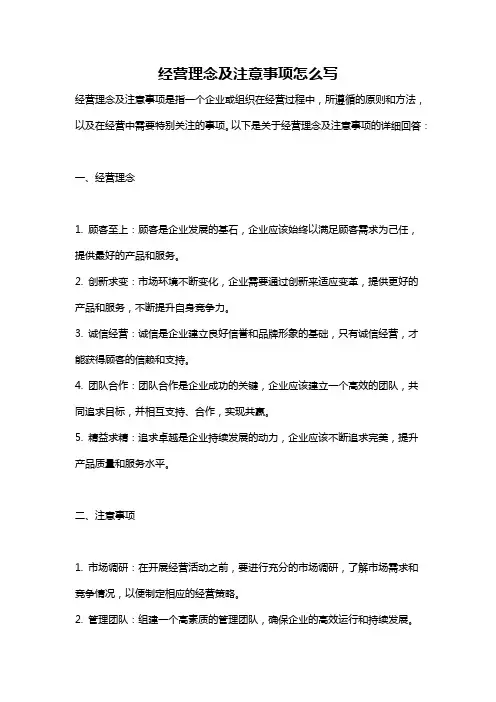 经营理念及注意事项怎么写

经营理念及注意事项是指一个企业或组织在经营过程中，所遵循的原则和方法，以及在经营中需要特别关注的事项。以下是关于经营理念及注意事项的详细回答：

一、经营理念

1. 顾客至上：顾客是企业发展的基石，企业应该始终以满足顾客需求为己任，提供最好的产品和服务。

2. 创新求变：市场环境不断变化，企业需要通过创新来适应变革，提供更好的产品和服务，不断提升自身竞争力。

3. 诚信经营：诚信是企业建立良好信誉和品牌形象的基础，只有诚信经营，才能获得顾客的信赖和支持。

4. 团队合作：团队合作是企业成功的关键，企业应该建立一个高效的团队，共同追求目标，并相互支持、合作，实现共赢。

5. 精益求精：追求卓越是企业持续发展的动力，企业应该不断追求完美，提升产品质量和服务水平。

二、注意事项

1. 市场调研：在开展经营活动之前，要进行充分的市场调研，了解市场需求和竞争情况，以便制定相应的经营策略。

2. 管理团队：组建一个高素质的管理团队，确保企业的高效运行和持续发展。